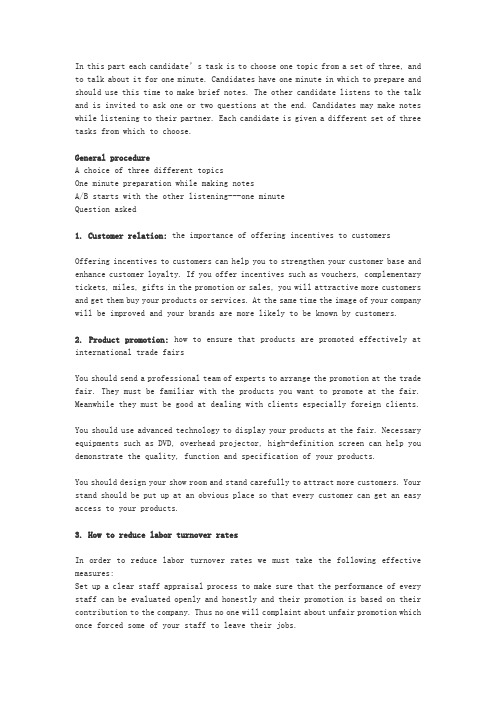 In this part each candidate' s task is to choose one topic from a set of three, and to talk about it for one minute. Candidates have one minute in which to prepare and should use this time to make brief notes. The other candidate listens to the talk and is invited to ask one or two questions at the end. Candidates may make notes while listening to their partner. Each candidate is given a different set of three tasks from which to choose.

General procedure
A choice of three different topics
One minute preparation while making notes
A/B starts with the other listening---one minute
Question asked

1. Customer relation: the importance of offering incentives to customers

Offering incentives to customers can help you to strengthen your customer base and enhance customer loyalty. If you offer incentives such as vouchers, complementary tickets, miles, gifts in the promotion or sales, you will attractive more customers and get them buy your products or services. At the same time the image of your company will be improved and your brands are more likely to be known by customers.

2. Product promotion: how to ensure that products are promoted effectively at international trade fairs

You should send a professional team of experts to arrange the promotion at the trade fair. They must be familiar with the products you want to promote at the fair. Meanwhile they must be good at dealing with clients especially foreign clients.

You should use advanced technology to display your products at the fair. Necessary equipments such as DVD, overhead projector, high-definition screen can help you demonstrate the quality, function and specification of your products.

You should design your show room and stand carefully to attract more customers. Your stand should be put up at an obvious place so that every customer can get an easy access to your products.

3. How to reduce labor turnover rates

In order to reduce labor turnover rates we must take the following effective measures:
Set up a clear staff appraisal process to make sure that the performance of every staff can be evaluated openly and honestly and their promotion is based on their contribution to the company. Thus no one will complaint about unfair promotion which once forced some of your staff to leave their jobs.